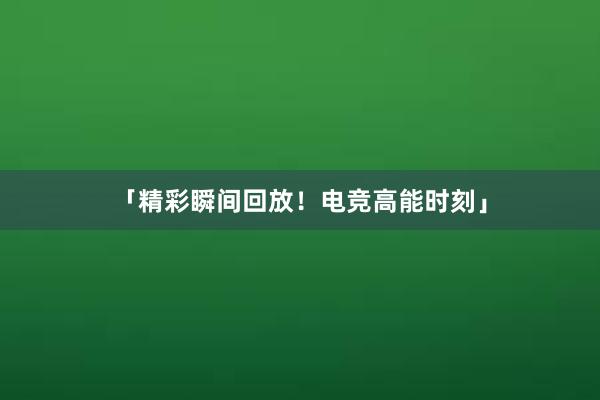 「精彩瞬间回放！电竞高能时刻」